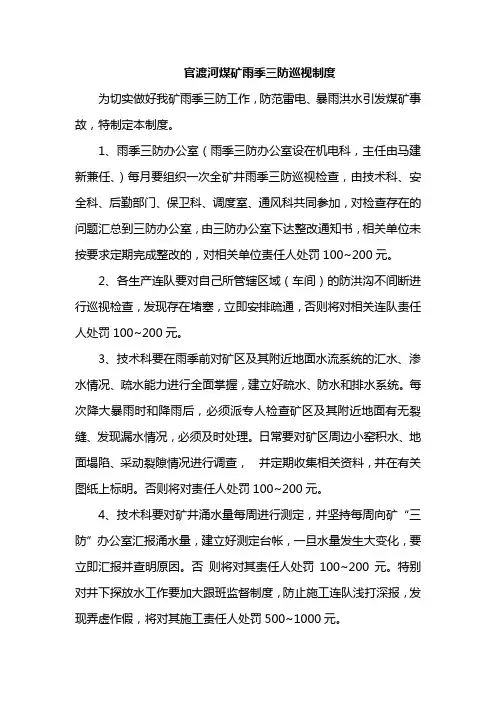 官渡河煤矿雨季三防巡视制度

为切实做好我矿雨季三防工作，防范雷电、暴雨洪水引发煤矿事故，特制定本制度。

1、雨季三防办公室（雨季三防办公室设在机电科，主任由马建新兼任、）每月要组织一次全矿井雨季三防巡视检查，由技术科、安全科、后勤部门、保卫科、调度室、通风科共同参加，对检查存在的问题汇总到三防办公室，由三防办公室下达整改通知书，相关单位未按要求定期完成整改的，对相关单位责任人处罚 100~200 元。

2、各生产连队要对自己所管辖区域（车间）的防洪沟不间断进行巡视检查，发现存在堵塞，立即安排疏通，否则将对相关连队责任人处罚 100~200 元。

3、技术科要在雨季前对矿区及其附近地面水流系统的汇水、渗水情况、疏水能力进行全面掌握，建立好疏水、防水和排水系统。每次降大暴雨时和降雨后，必须派专人检查矿区及其附近地面有无裂缝、发现漏水情况，必须及时处理。日常要对矿区周边小窑积水、地面塌陷、采动裂隙情况进行调查， 并定期收集相关资料，并在有关图纸上标明。否则将对责任人处罚 100~200 元。

4、技术科要对矿井涌水量每周进行测定，并坚持每周向矿“三防”办公室汇报涌水量，建立好测定台帐，一旦水量发生大变化，要立即汇报并查明原因。否 则将对其责任人处罚 100~200 元。特别对井下探放水工作要加大跟班监督制度，防止施工连队浅打深报，发现弄虚作假，将对其施工责任人处罚 500~1000 元。